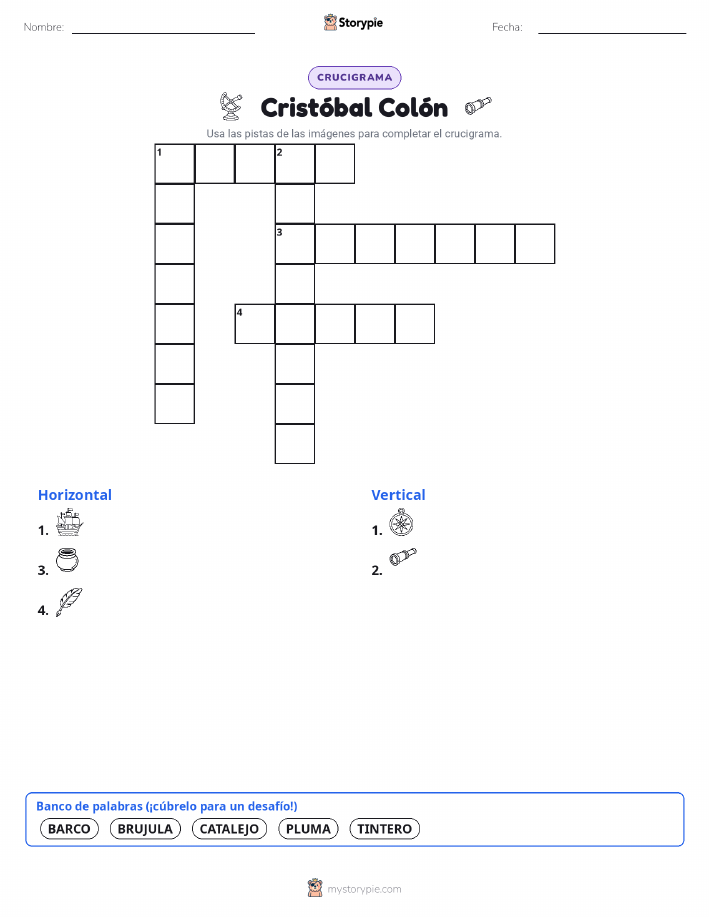 Nombre:

Storypie

Fecha:

CRUCIGRAMA

Cristóbal Colón

Usa las pistas de las imágenes para completar el crucigrama.

1 2
3
4

Horizontal

1.

3.

4.

Vertical

1.

2.

Banco de palabras (¡cúbrelo para un desafío!)

BARCO BRUJULA CATALEJO PLUMA TINTERO

mystorypie.com